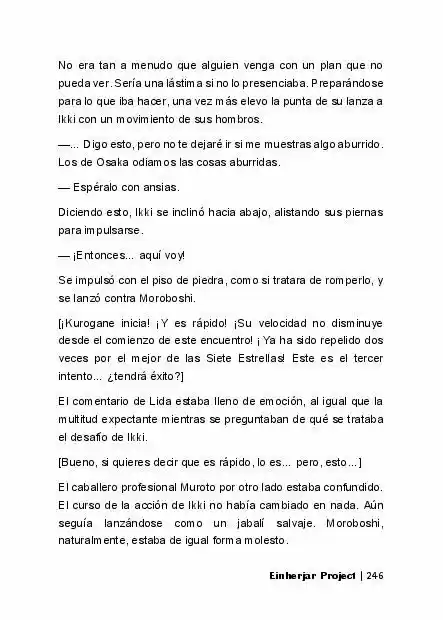 No era tan a menudo que alguien venga con un plan que no pueda ver. Sería una lástima si no lo presenciaba. Preparándose para lo que iba hacer, una vez más elevo la punta de su lanza a Ikki con un movimiento de sus hombros.

—... Digo esto, pero no te dejaré ir si me muestras algo aburrido. Los de Osaka odiamos las cosas aburridas.

— Espéralo con ansias.

Diciendo esto, Ikki se inclinó hacia abajo, alistando sus piernas para impulsarse.

— ¡Entonces... aquí voy!

Se impulsó con el piso de piedra, como si tratara de romperlo, y se lanzó contra Moroboshi.

[¡Kurogane inicia! ¡Y es rápido! ¡Su velocidad no disminuye desde el comienzo de este encuentro! ¡Ya ha sido repelido dos veces por el mejor de las Siete Estrellas! Este es el tercer intento... ¿tendrá éxito?]

El comentario de Lida estaba lleno de emoción, al igual que la multitud expectante mientras se preguntaban de qué se trataba el desafío de Ikki.

[Bueno, si quieres decir que es rápido, lo es... pero, esto...]

El caballero profesional Muroto por otro lado estaba confundido. El curso de la acción de Ikki no había cambiado en nada. Aún seguía lanzándose como un jabalí salvaje. Moroboshi, naturalmente, estaba de igual forma molesto.

Einherjar Project | 246